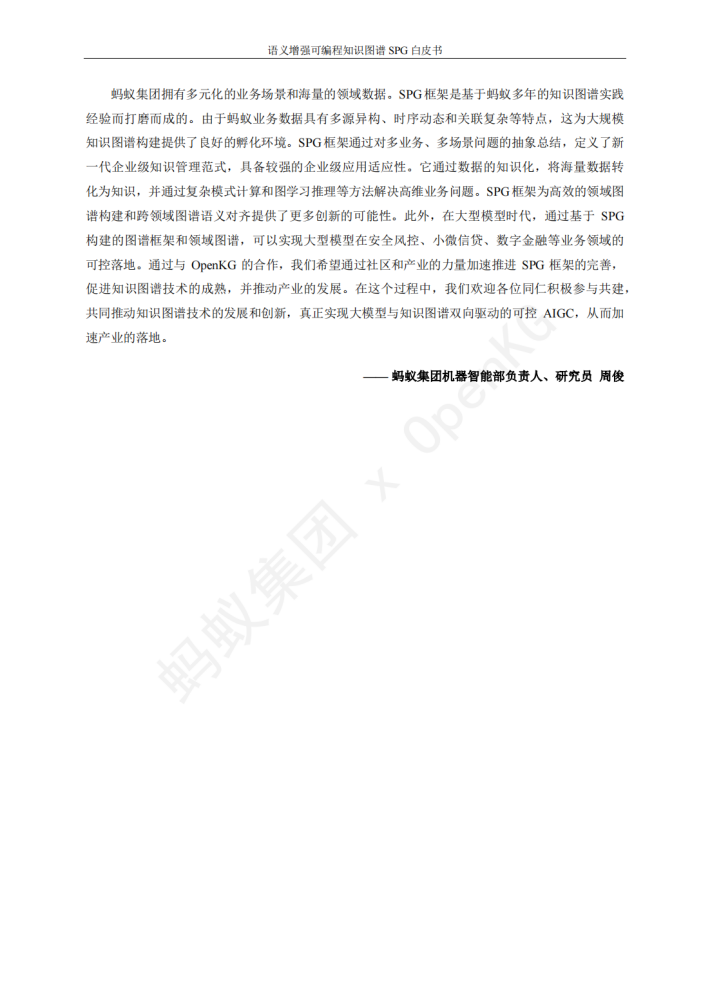 语义增强可编程知识图谱 SPG 白皮书

蚂蚁集团拥有多元化的业务场景和海量的领域数据。SPG 框架是基于蚂蚁多年的知识图谱实践经验而打磨而成的。由于蚂蚁业务数据具有多源异构、时序动态和关联复杂等特点，这为大规模知识图谱构建提供了良好的孵化环境。SPG 框架通过对多业务、多场景问题的抽象总结，定义了新一代企业级知识管理范式，具备较强的企业级应用适应性。它通过数据的知识化，将海量数据转化为知识，并通过复杂模式计算和图学习推理等方法解决高维业务问题。SPG 框架为高效的领域图谱构建和跨领域图谱语义对齐提供了更多创新的可能性。此外，在大型模型时代，通过基于 SPG 构建的图谱框架和领域图谱，可以实现大型模型在安全风控、小微信贷、数字金融等业务领域的可控落地。通过与 OpenKG 的合作，我们希望通过社区和产业的力量加速推进 SPG 框架的完善，促进知识图谱技术的成熟，并推动产业的发展。在这个过程中，我们欢迎各位同仁积极参与共建，共同推动知识图谱技术的发展和创新，真正实现大模型与知识图谱双向驱动的可控 AIGC，从而加速产业的落地。

—— 蚂蚁集团机器智能部负责人、研究员 周俊

蚂蚁集团 x OpenKG